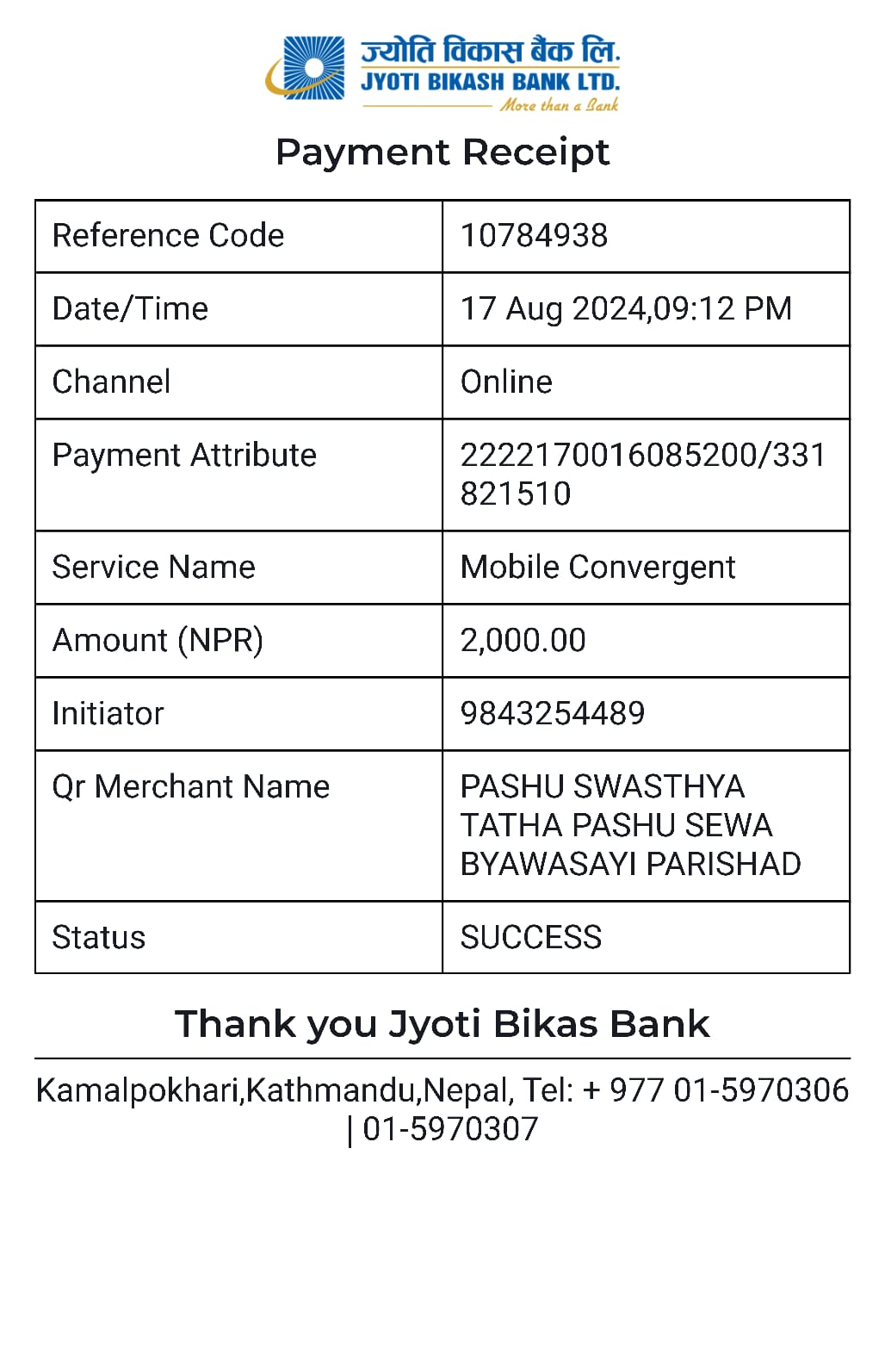 ज्योति विकास बैंक लि.
JYOTI BIKASH BANK LTD.
More than a Bank

Payment Receipt

| Reference Code | 10784938 |
|---|---|
| Date/Time | 17 Aug 2024,09:12 PM |
| Channel | Online |
| Payment Attribute | 2222170016085200/331821510 |
| Service Name | Mobile Convergent |
| Amount (NPR) | 2,000.00 |
| Initiator | 9843254489 |
| Qr Merchant Name | PASHU SWASTHYA TATHA PASHU SEWA BYAWASAYI PARISHAD |
| Status | SUCCESS |

Thank you Jyoti Bikas Bank

Kamalpokhari,Kathmandu,Nepal, Tel: + 977 01-5970306 | 01-5970307